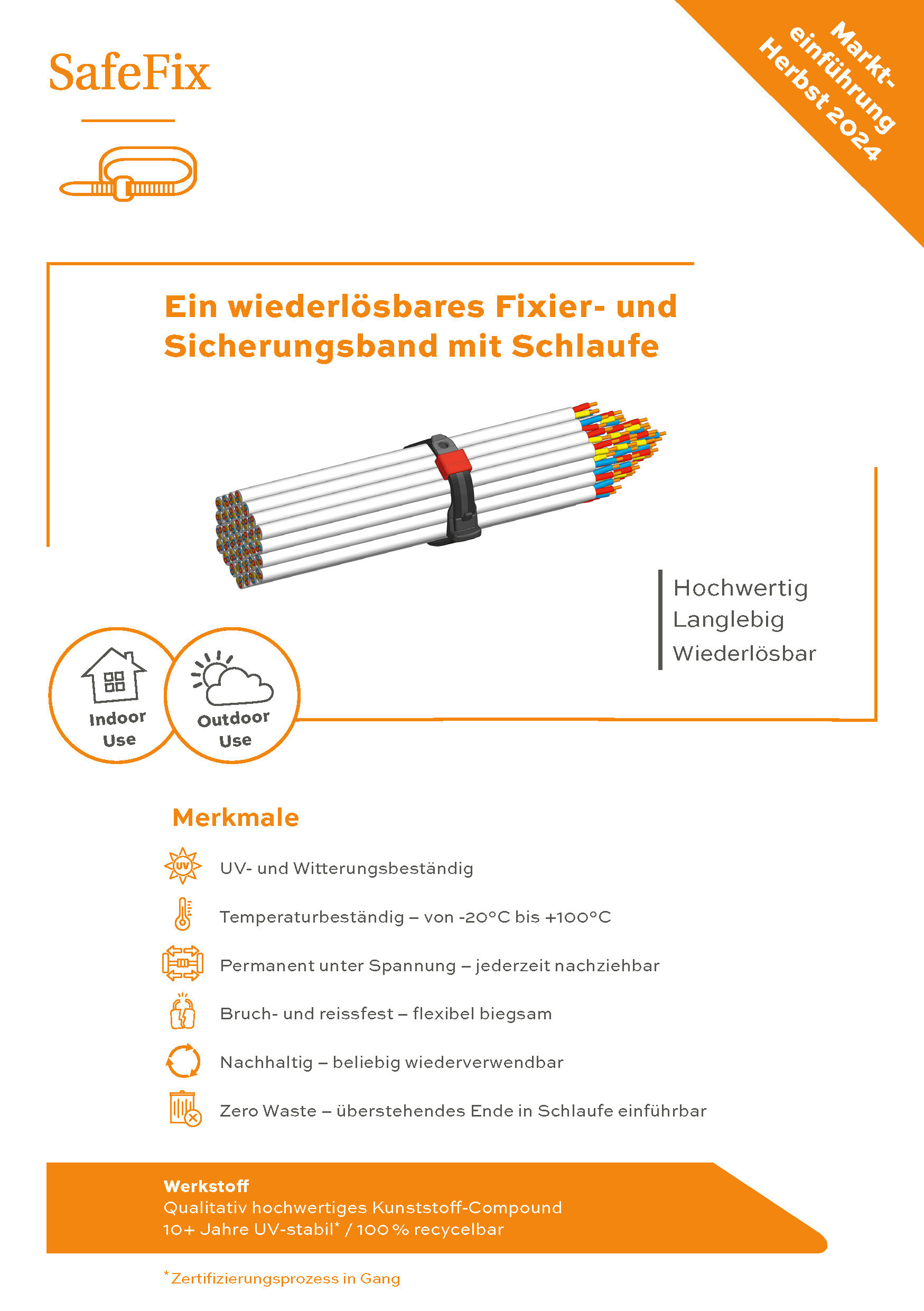 SafeFix

Markteinführung Herbst 2024

Ein wiederlösbares Fixier- und Sicherungsband mit Schlaufe

Hochwertig
Langlebig
Wiederlösbar

Indoor Use

Outdoor Use

Merkmale

UV

UV- und Witterungsbeständig

Temperaturbeständig – von -20°C bis +100°C

Permanent unter Spannung – jederzeit nachziehbar

Bruch- und reissfest – flexibel biegsam

Nachhaltig – beliebig wiederverwendbar

Zero Waste – überstehendes Ende in Schlaufe einführbar

Werkstoff
Qualitativ hochwertiges Kunststoff-Compound
10+ Jahre UV-stabil* / 100 % recycelbar

*Zertifizierungsprozess in Gang